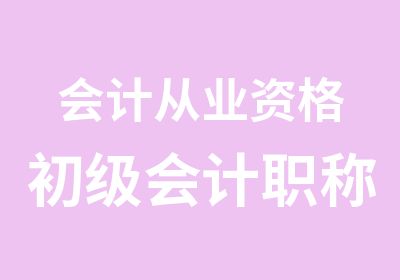 会计从业资格
初级会计职称